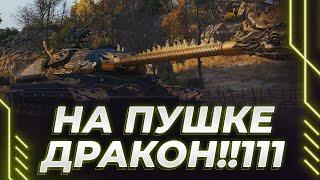 НА ПУШКЕ ДРАКОН!!111